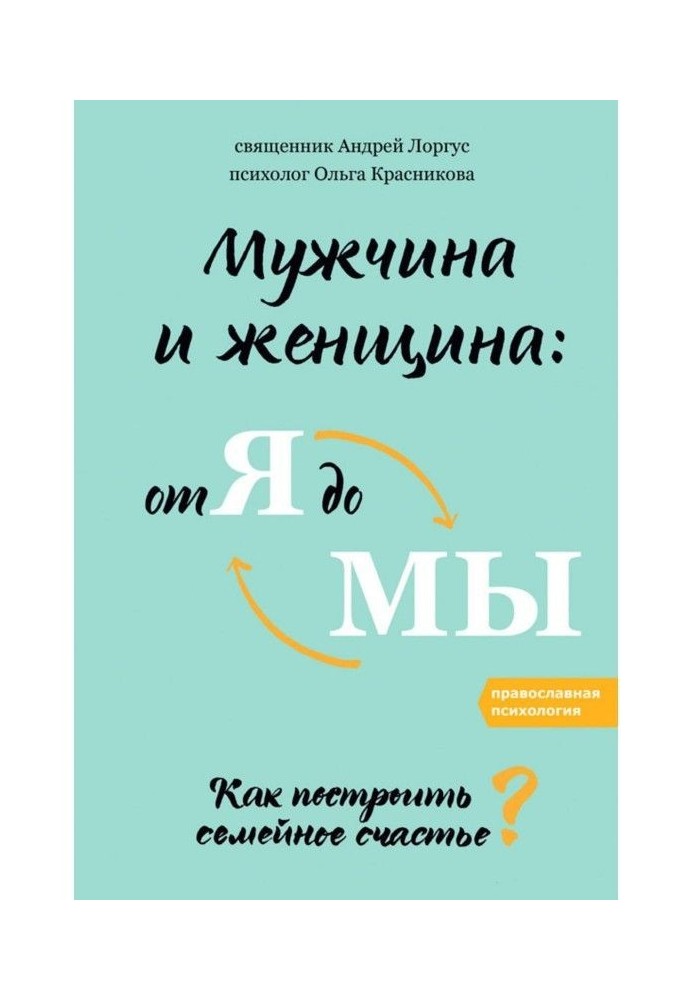 священник Андрей Лоргус
психолог Ольга Красникова

Мужчина и женщина:

от Я до МЫ

православная психология

Как построить семейное счастье?